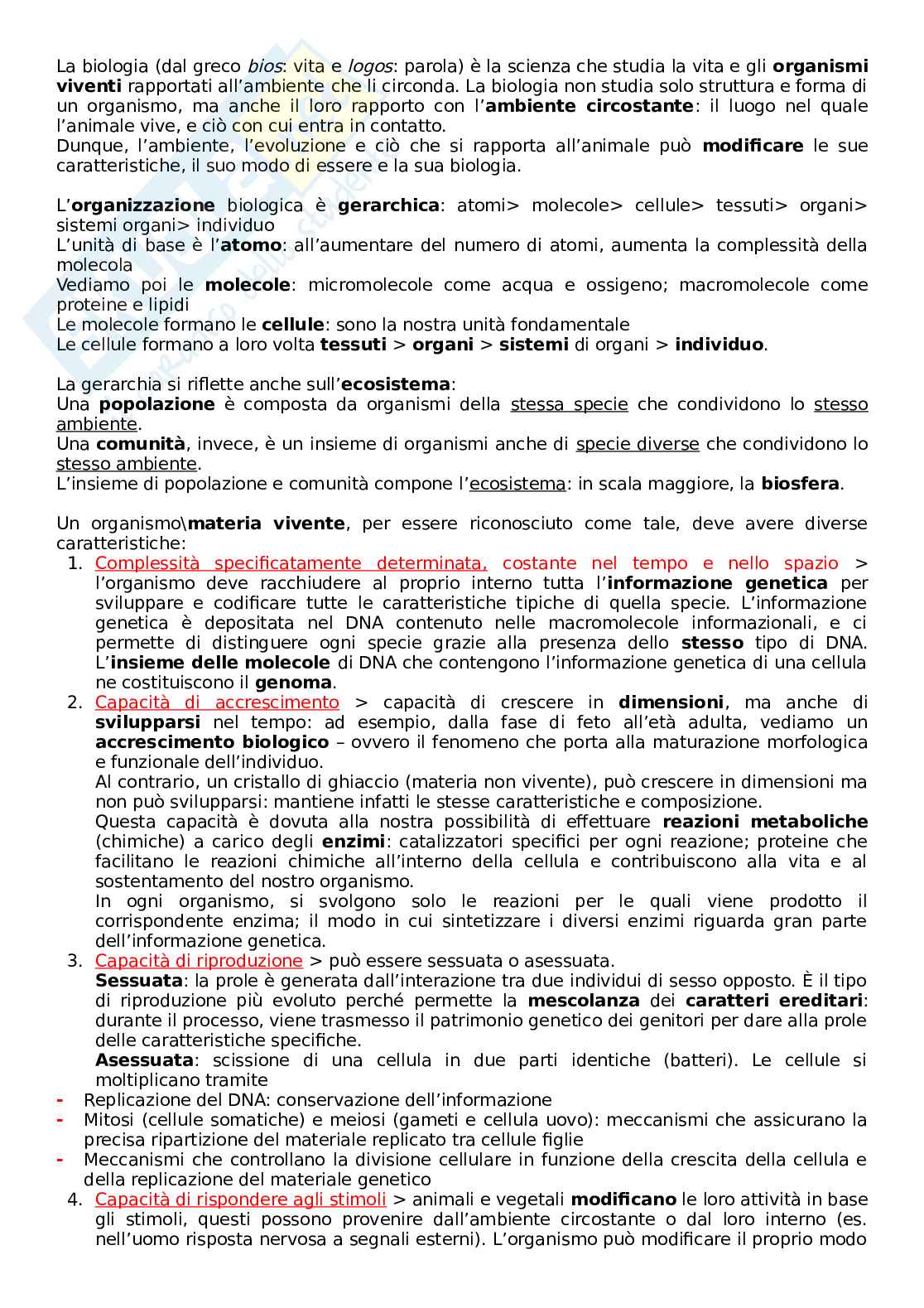 La biologia (dal greco bios: vita e logos: parola) è la scienza che studia la vita e gli organismi viventi rapportati all'ambiente che li circonda. La biologia non studia solo struttura e forma di un organismo, ma anche il loro rapporto con l'ambiente circostante: il luogo nel quale l'animale vive, e ciò con cui entra in contatto.
Dunque, l'ambiente, l'evoluzione e ciò che si rapporta all'animale può modificare le sue caratteristiche, il suo modo di essere e la sua biologia.

L'organizzazione biologica è gerarchica: atomi> molecole> cellule> tessuti> organi> sistemi organi> individuo
L'unità di base è l'atomo: all'aumentare del numero di atomi, aumenta la complessità della molecola
Vediamo poi le molecole: micromolecole come acqua e ossigeno; macromolecole come proteine e lipidi
Le molecole formano le cellule: sono la nostra unità fondamentale
Le cellule formano a loro volta tessuti > organi > sistemi di organi > individuo.

La gerarchia si riflette anche sull'ecosistema:
Una popolazione è composta da organismi della stessa specie che condividono lo stesso ambiente.
Una comunità, invece, è un insieme di organismi anche di specie diverse che condividono lo stesso ambiente.
L'insieme di popolazione e comunità compone l'ecosistema: in scala maggiore, la biosfera.

Un organismo\materia vivente, per essere riconosciuto come tale, deve avere diverse caratteristiche:
1. Complessità specificatamente determinata, costante nel tempo e nello spazio > l'organismo deve racchiudere al proprio interno tutta l'informazione genetica per sviluppare e codificare tutte le caratteristiche tipiche di quella specie. L'informazione genetica è depositata nel DNA contenuto nelle macromolecole informazionali, e ci permette di distinguere ogni specie grazie alla presenza dello stesso tipo di DNA. L'insieme delle molecole di DNA che contengono l'informazione genetica di una cellula ne costituiscono il genoma.
2. Capacità di accrescimento > capacità di crescere in dimensioni, ma anche di svilupparsi nel tempo: ad esempio, dalla fase di feto all'età adulta, vediamo un accrescimento biologico – ovvero il fenomeno che porta alla maturazione morfologica e funzionale dell'individuo.
Al contrario, un cristallo di ghiaccio (materia non vivente), può crescere in dimensioni ma non può svilupparsi: mantiene infatti le stesse caratteristiche e composizione.
Questa capacità è dovuta alla nostra possibilità di effettuare reazioni metaboliche (chimiche) a carico degli enzimi: catalizzatori specifici per ogni reazione; proteine che facilitano le reazioni chimiche all'interno della cellula e contribuiscono alla vita e al sostentamento del nostro organismo.
In ogni organismo, si svolgono solo le reazioni per le quali viene prodotto il corrispondente enzima; il modo in cui sintetizzare i diversi enzimi riguarda gran parte dell'informazione genetica.
3. Capacità di riproduzione > può essere sessuata o asessuata.
Sessuata: la prole è generata dall'interazione tra due individui di sesso opposto. È il tipo di riproduzione più evoluto perché permette la mescolanza dei caratteri ereditari: durante il processo, viene trasmesso il patrimonio genetico dei genitori per dare alla prole delle caratteristiche specifiche.
Asessuata: scissione di una cellula in due parti identiche (batteri). Le cellule si moltiplicano tramite
- Replicazione del DNA: conservazione dell'informazione
- Mitosi (cellule somatiche) e meiosi (gameti e cellula uovo): meccanismi che assicurano la precisa ripartizione del materiale replicato tra cellule figlie
- Meccanismi che controllano la divisione cellulare in funzione della crescita della cellula e della replicazione del materiale genetico
4. Capacità di rispondere agli stimoli > animali e vegetali modificano le loro attività in base gli stimoli, questi possono provenire dall'ambiente circostante o dal loro interno (es. nell'uomo risposta nervosa a segnali esterni). L'organismo può modificare il proprio modo